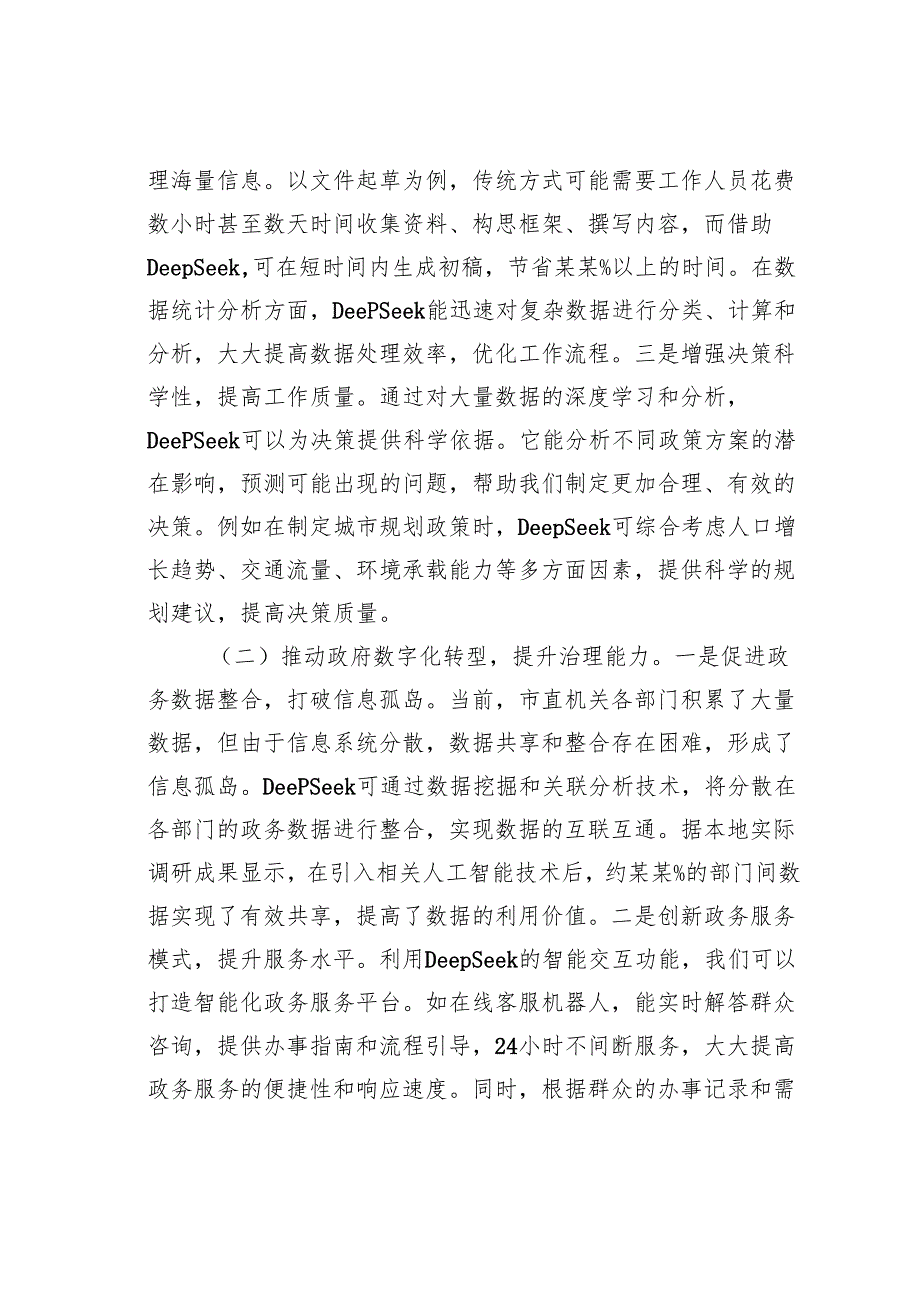 理海量信息。以文件起草为例，传统方式可能需要工作人员花费数小时甚至数天时间收集资料、构思框架、撰写内容，而借助DeepSeek,可在短时间内生成初稿，节省某某%以上的时间。在数据统计分析方面，DeePSeek能迅速对复杂数据进行分类、计算和分析，大大提高数据处理效率，优化工作流程。三是增强决策科学性，提高工作质量。通过对大量数据的深度学习和分析，DeePSeek可以为决策提供科学依据。它能分析不同政策方案的潜在影响，预测可能出现的问题，帮助我们制定更加合理、有效的决策。例如在制定城市规划政策时，DeepSeek可综合考虑人口增长趋势、交通流量、环境承载能力等多方面因素，提供科学的规划建议，提高决策质量。

（二）推动政府数字化转型，提升治理能力。一是促进政务数据整合，打破信息孤岛。当前，市直机关各部门积累了大量数据，但由于信息系统分散，数据共享和整合存在困难，形成了信息孤岛。DeePSeek可通过数据挖掘和关联分析技术，将分散在各部门的政务数据进行整合，实现数据的互联互通。据本地实际调研成果显示，在引入相关人工智能技术后，约某某%的部门间数据实现了有效共享，提高了数据的利用价值。二是创新政务服务模式，提升服务水平。利用DeepSeek的智能交互功能，我们可以打造智能化政务服务平台。如在线客服机器人，能实时解答群众咨询，提供办事指南和流程引导，24小时不间断服务，大大提高政务服务的便捷性和响应速度。同时，根据群众的办事记录和需